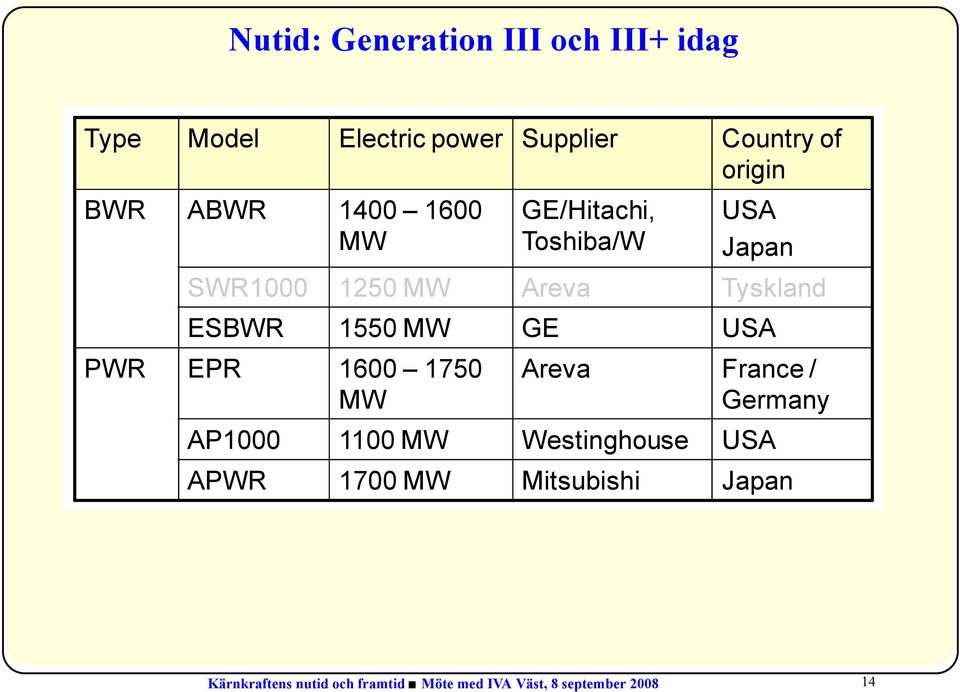 Nutid: Generation III och III+ idag

| Type | Model | Electric power | Supplier | Country of origin |
|---|---|---|---|---|
| BWR | ABWR | 1400 – 1600 MW | GE/Hitachi, Toshiba/W | USA Japan |
| | SWR1000 | 1250 MW | Areva | Tyskland |
| | ESBWR | 1550 MW | GE | USA |
| PWR | EPR | 1600 – 1750 MW | Areva | France / Germany |
| | AP1000 | 1100 MW | Westinghouse | USA |
| | APWR | 1700 MW | Mitsubishi | Japan |

Kärnkraftens nutid och framtid ■ Möte med IVA Väst, 8 september 2008

14